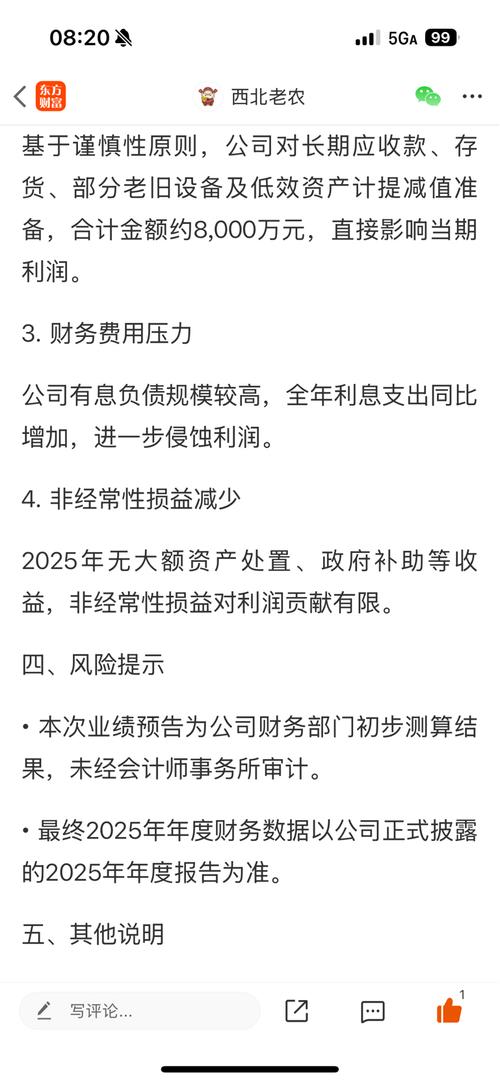 08:20 5GA 99

东方财富 西北老农

基于谨慎性原则，公司对长期应收款、存货、部分老旧设备及低效资产计提减值准备，合计金额约8,000万元，直接影响当期利润。

3. 财务费用压力

公司有息负债规模较高，全年利息支出同比增加，进一步侵蚀利润。

4. 非经常性损益减少

2025年无大额资产处置、政府补助等收益，非经常性损益对利润贡献有限。

四、风险提示

• 本次业绩预告为公司财务部门初步测算结果，未经会计师事务所审计。

• 最终2025年年度财务数据以公司正式披露的2025年年度报告为准。

五、其他说明

写评论...

1